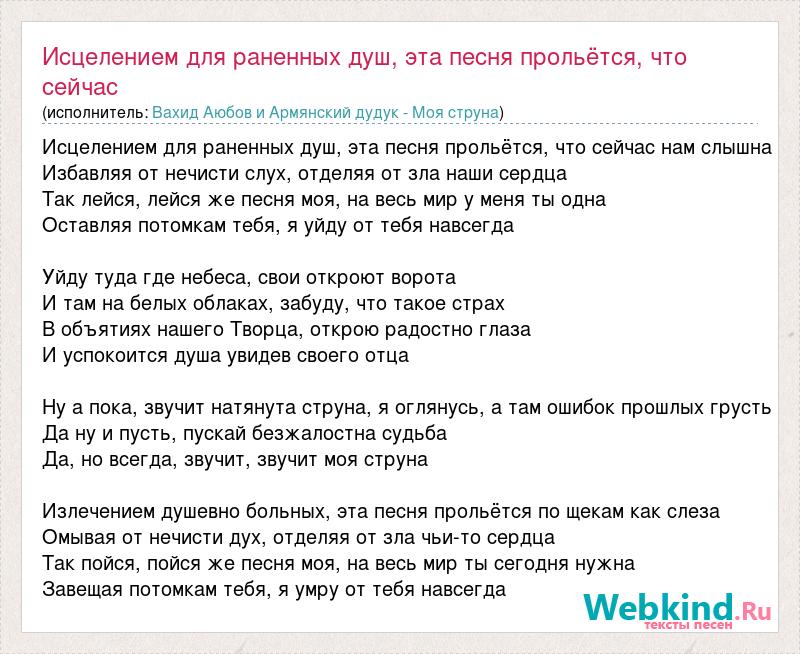 Исцелением для раненных душ, эта песня прольётся, что сейчас
(исполнитель: Вахид Аюбов и Армянский дудук - Моя струна)

Исцелением для раненных душ, эта песня прольётся, что сейчас нам слышна
Избавляя от нечисти слух, отделяя от зла наши сердца
Так лейся, лейся же песня моя, на весь мир у меня ты одна
Оставляя потомкам тебя, я уйду от тебя навсегда

Уйду туда где небеса, свои откроют ворота
И там на белых облаках, забуду, что такое страх
В объятиях нашего Творца, открою радостно глаза
И успокоится душа увидев своего отца

Ну а пока, звучит натянута струна, я оглянусь, а там ошибок прошлых грусть
Да ну и пусть, пускай безжалостна судьба
Да, но всегда, звучит, звучит моя струна

Излечением душевно больных, эта песня прольётся по щекам как слеза
Омывая от нечисти дух, отделяя от зла чьи-то сердца
Так пойся, пойся же песня моя, на весь мир ты сегодня нужна
Завещая потомкам тебя, я умру от тебя навсегда

Webkind.Ru
тексты песен